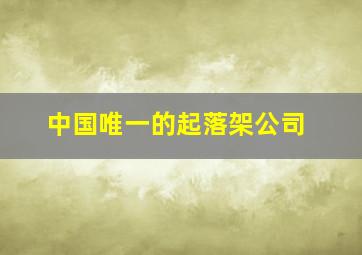 中国唯一的起落架公司